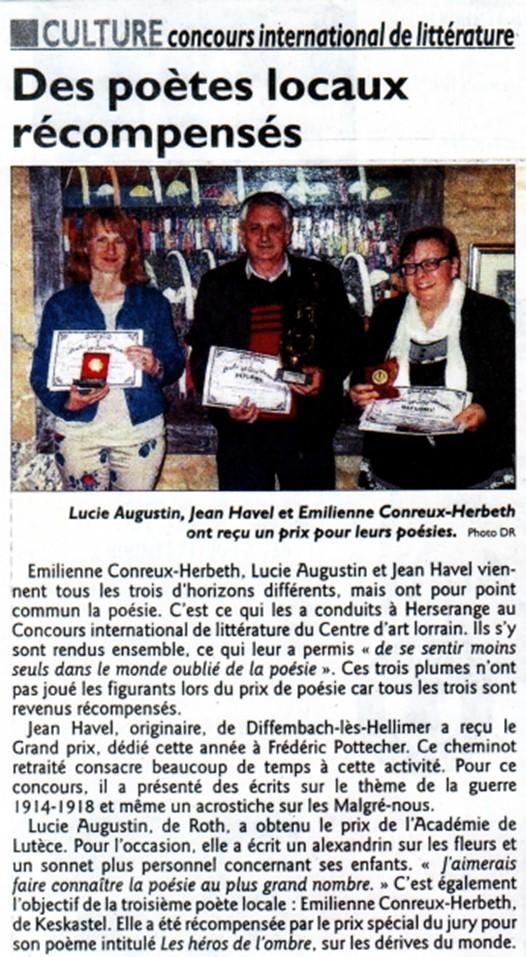 CULTURE concours international de littérature

Des poètes locaux récompensés

Lucie Augustin, Jean Havel et Emilienne Conreux-Herbeth ont reçu un prix pour leurs poésies. Photo DR

Emilienne Conreux-Herbeth, Lucie Augustin et Jean Havel viennent tous les trois d'horizons différents, mais ont pour point commun la poésie. C'est ce qui les a conduits à Herserange au Concours international de littérature du Centre d'art lorrain. Ils s'y sont rendus ensemble, ce qui leur a permis « de se sentir moins seuls dans le monde oublié de la poésie ». Ces trois plumes n'ont pas joué les figurants lors du prix de poésie car tous les trois sont revenus récompensés.

Jean Havel, originaire, de Diffembach-lès-Hellimer a reçu le Grand prix, dédié cette année à Frédéric Pottecher. Ce cheminot retraité consacre beaucoup de temps à cette activité. Pour ce concours, il a présenté des écrits sur le thème de la guerre 1914-1918 et même un acrostiche sur les Malgré-nous.

Lucie Augustin, de Roth, a obtenu le prix de l'Académie de Lutèce. Pour l'occasion, elle a écrit un alexandrin sur les fleurs et un sonnet plus personnel concernant ses enfants. « J'aimerais faire connaître la poésie au plus grand nombre. » C'est également l'objectif de la troisième poète locale : Emilienne Conreux-Herbeth, de Keskastel. Elle a été récompensée par le prix spécial du jury pour son poème intitulé Les héros de l'ombre, sur les dérives du monde.